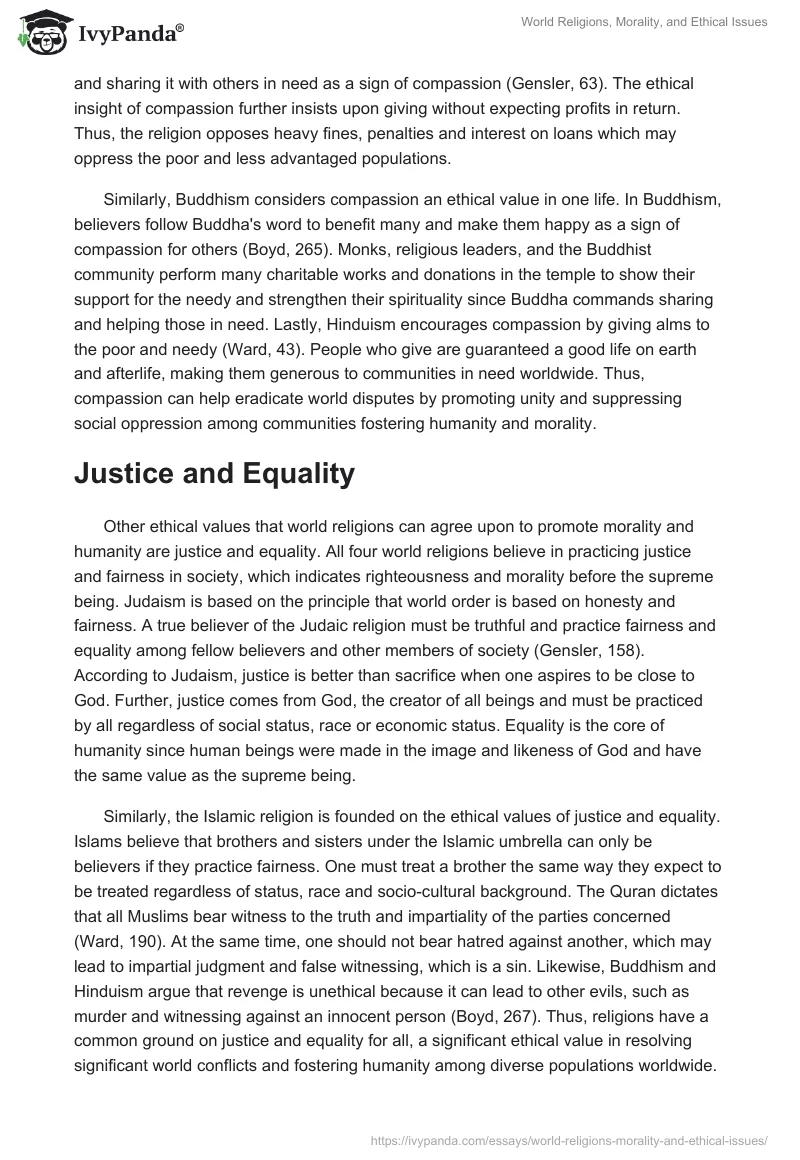 IvyPanda®

World Religions, Morality, and Ethical Issues

and sharing it with others in need as a sign of compassion (Gensler, 63). The ethical insight of compassion further insists upon giving without expecting profits in return. Thus, the religion opposes heavy fines, penalties and interest on loans which may oppress the poor and less advantaged populations.

Similarly, Buddhism considers compassion an ethical value in one life. In Buddhism, believers follow Buddha's word to benefit many and make them happy as a sign of compassion for others (Boyd, 265). Monks, religious leaders, and the Buddhist community perform many charitable works and donations in the temple to show their support for the needy and strengthen their spirituality since Buddha commands sharing and helping those in need. Lastly, Hinduism encourages compassion by giving alms to the poor and needy (Ward, 43). People who give are guaranteed a good life on earth and afterlife, making them generous to communities in need worldwide. Thus, compassion can help eradicate world disputes by promoting unity and suppressing social oppression among communities fostering humanity and morality.

Justice and Equality

Other ethical values that world religions can agree upon to promote morality and humanity are justice and equality. All four world religions believe in practicing justice and fairness in society, which indicates righteousness and morality before the supreme being. Judaism is based on the principle that world order is based on honesty and fairness. A true believer of the Judaic religion must be truthful and practice fairness and equality among fellow believers and other members of society (Gensler, 158). According to Judaism, justice is better than sacrifice when one aspires to be close to God. Further, justice comes from God, the creator of all beings and must be practiced by all regardless of social status, race or economic status. Equality is the core of humanity since human beings were made in the image and likeness of God and have the same value as the supreme being.

Similarly, the Islamic religion is founded on the ethical values of justice and equality. Islams believe that brothers and sisters under the Islamic umbrella can only be believers if they practice fairness. One must treat a brother the same way they expect to be treated regardless of status, race and socio-cultural background. The Quran dictates that all Muslims bear witness to the truth and impartiality of the parties concerned (Ward, 190). At the same time, one should not bear hatred against another, which may lead to impartial judgment and false witnessing, which is a sin. Likewise, Buddhism and Hinduism argue that revenge is unethical because it can lead to other evils, such as murder and witnessing against an innocent person (Boyd, 267). Thus, religions have a common ground on justice and equality for all, a significant ethical value in resolving significant world conflicts and fostering humanity among diverse populations worldwide.

https://ivypanda.com/essays/world-religions-morality-and-ethical-issues/